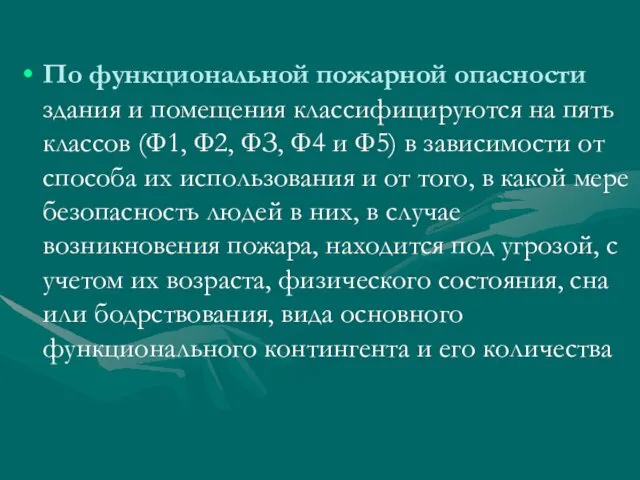 • По функциональной пожарной опасности здания и помещения классифицируются на пять классов (Ф1, Ф2, Ф3, Ф4 и Ф5) в зависимости от способа их использования и от того, в какой мере безопасность людей в них, в случае возникновения пожара, находится под угрозой, с учетом их возраста, физического состояния, сна или бодрствования, вида основного функционального контингента и его количества